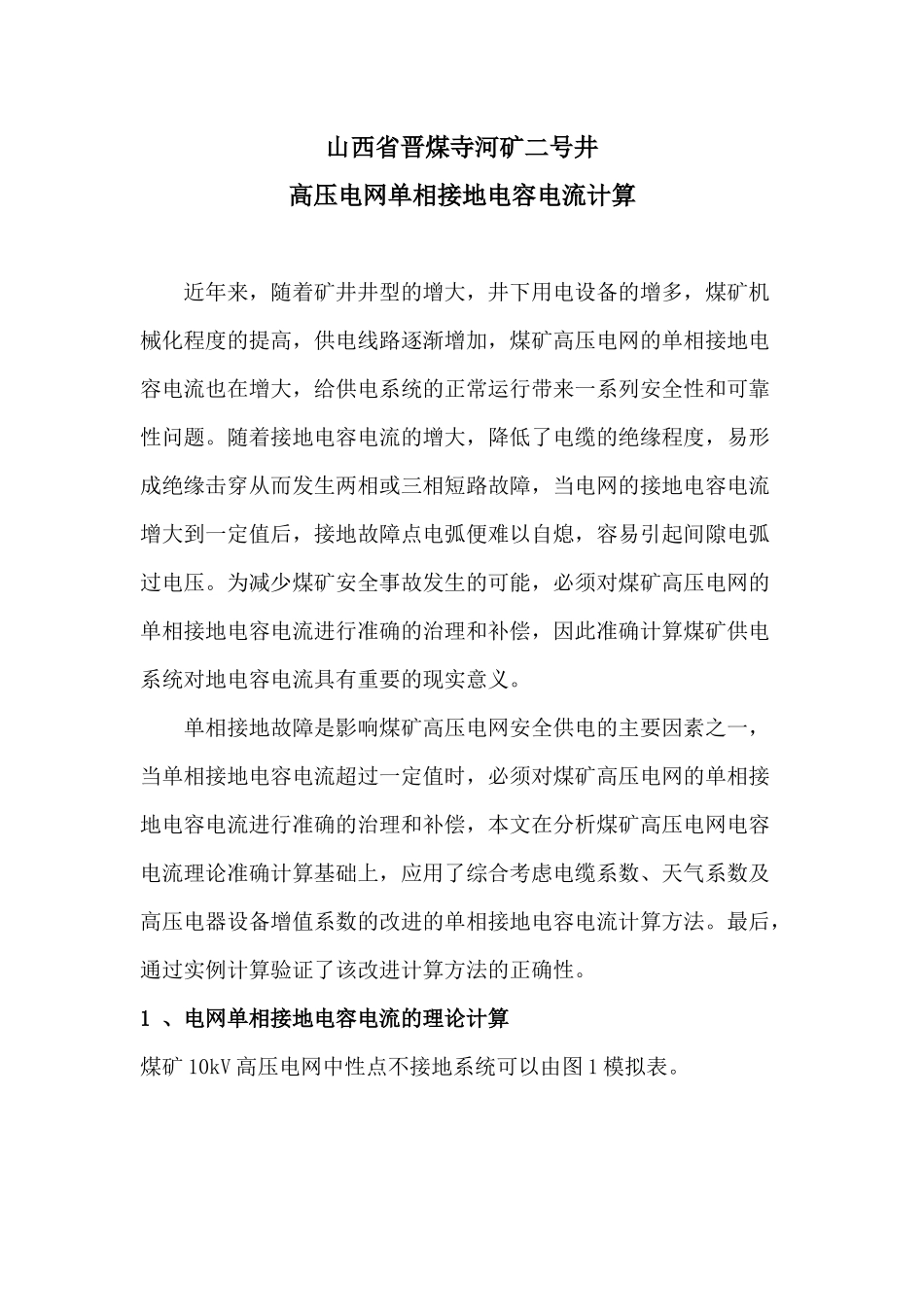 山西省晋煤寺河矿二号井
高压电网单相接地电容电流计算

近年来，随着矿井井型的增大，井下用电设备的增多，煤矿机械化程度的提高，供电线路逐渐增加，煤矿高压电网的单相接地电容电流也在增大，给供电系统的正常运行带来一系列安全性和可靠性问题。随着接地电容电流的增大，降低了电缆的绝缘程度，易形成绝缘击穿从而发生两相或三相短路故障，当电网的接地电容电流增大到一定值后，接地故障点电弧便难以自熄，容易引起间隙电弧过电压。为减少煤矿安全事故发生的可能，必须对煤矿高压电网的单相接地电容电流进行准确的治理和补偿，因此准确计算煤矿供电系统对地电容电流具有重要的现实意义。

单相接地故障是影响煤矿高压电网安全供电的主要因素之一，当单相接地电容电流超过一定值时，必须对煤矿高压电网的单相接地电容电流进行准确的治理和补偿，本文在分析煤矿高压电网电容电流理论准确计算基础上，应用了综合考虑电缆系数、天气系数及高压电器设备增值系数的改进的单相接地电容电流计算方法。最后，通过实例计算验证了该改进计算方法的正确性。

1 、电网单相接地电容电流的理论计算

煤矿 10kV 高压电网中性点不接地系统可以由图 1 模拟表。